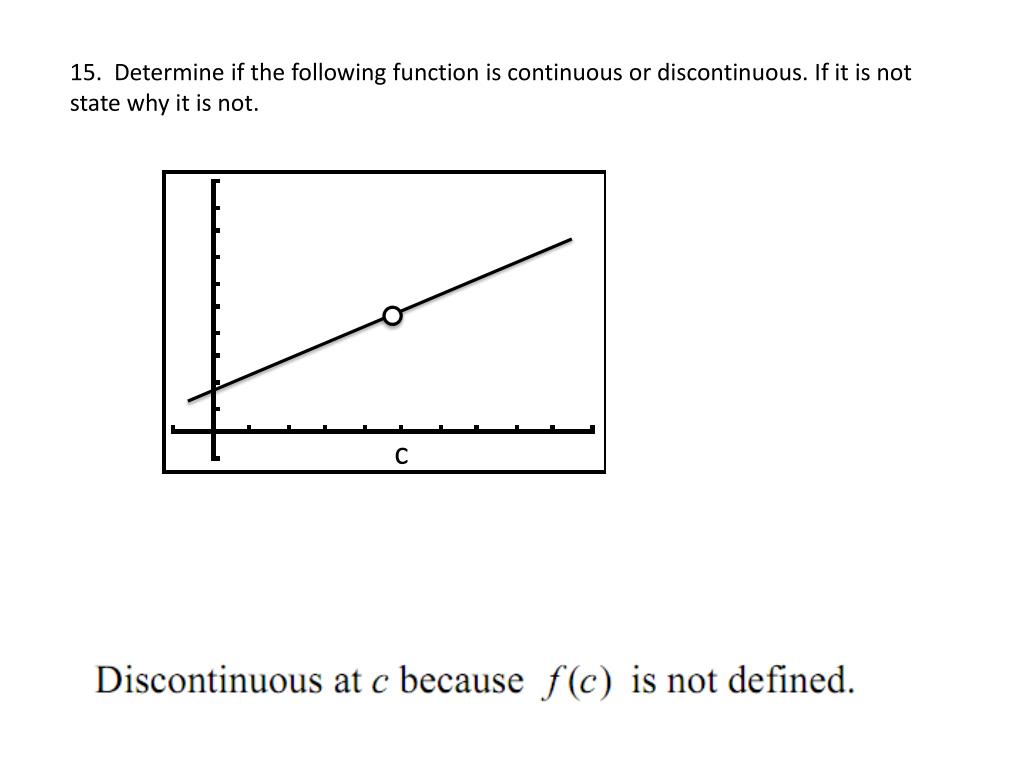 15. Determine if the following function is continuous or discontinuous. If it is not state why it is not.

c

Discontinuous at $c$ because $f(c)$ is not defined.